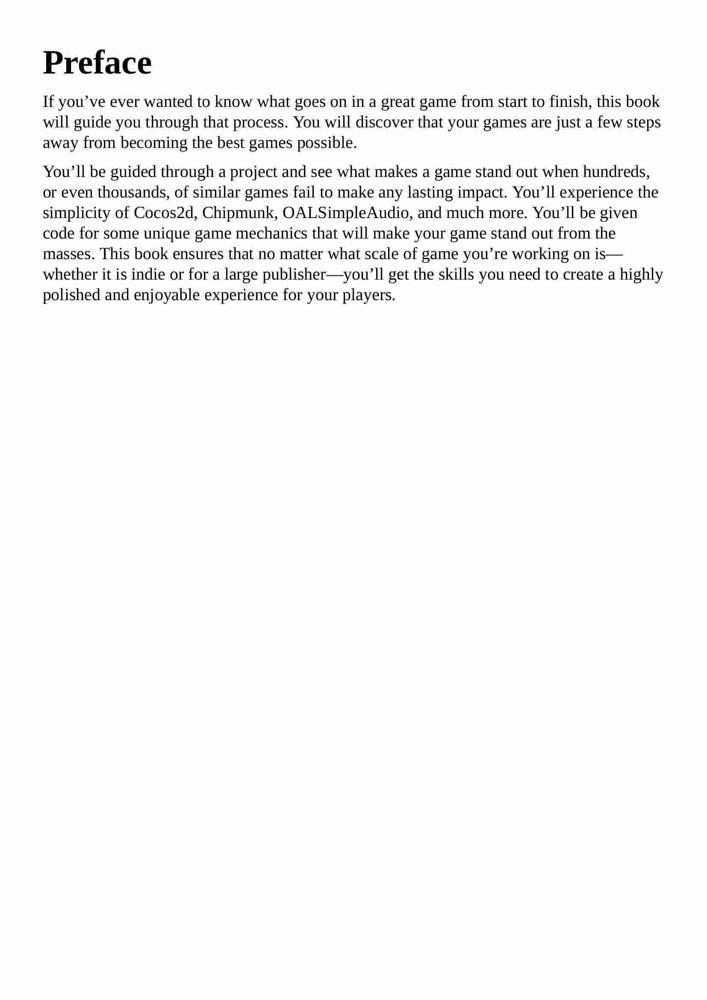 Preface

If you’ve ever wanted to know what goes on in a great game from start to finish, this book will guide you through that process. You will discover that your games are just a few steps away from becoming the best games possible.

You’ll be guided through a project and see what makes a game stand out when hundreds, or even thousands, of similar games fail to make any lasting impact. You’ll experience the simplicity of Cocos2d, Chipmunk, OALSimpleAudio, and much more. You’ll be given code for some unique game mechanics that will make your game stand out from the masses. This book ensures that no matter what scale of game you’re working on is—whether it is indie or for a large publisher—you’ll get the skills you need to create a highly polished and enjoyable experience for your players.